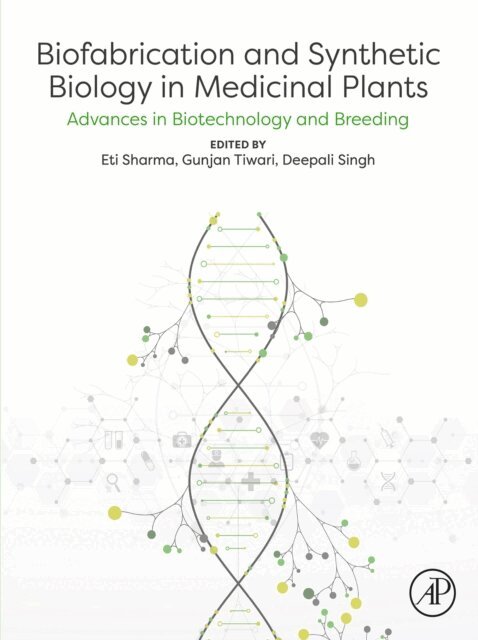 Biofabrication and Synthetic Biology in Medicinal Plants

Advances in Biotechnology and Breeding

EDITED BY
Eti Sharma, Gunjan Tiwari, Deepali Singh

AP